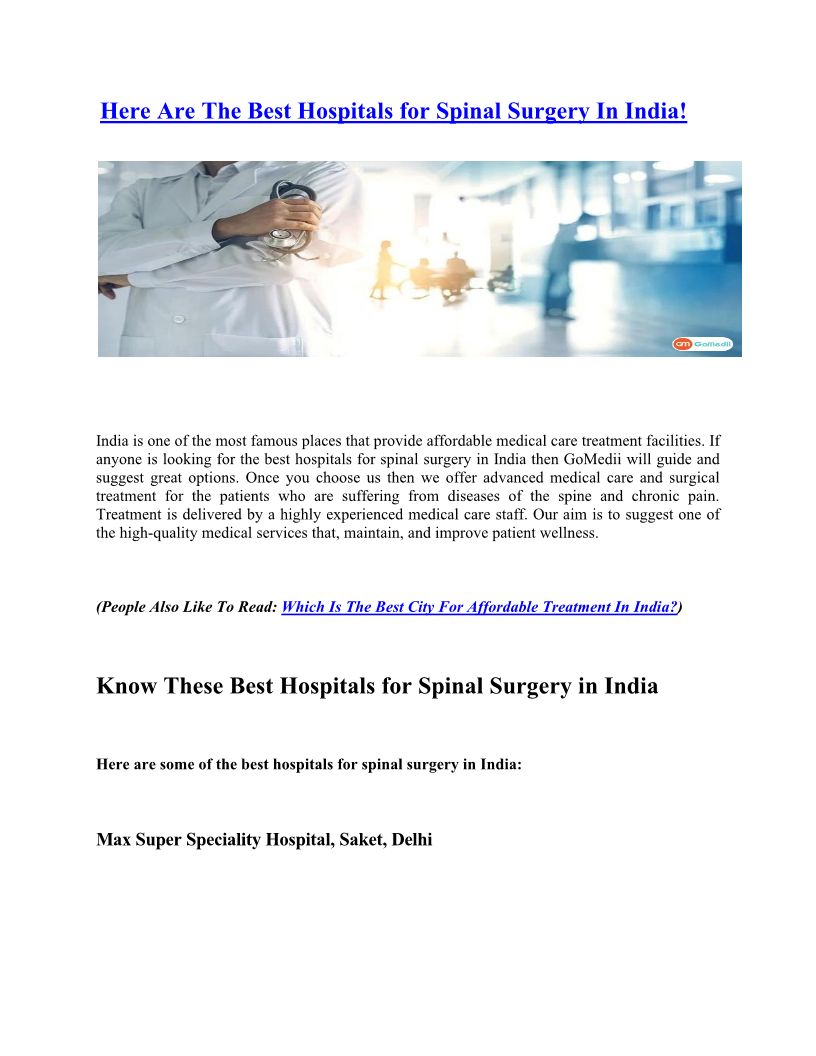 Here Are The Best Hospitals for Spinal Surgery In India!

GoMedii

India is one of the most famous places that provide affordable medical care treatment facilities. If anyone is looking for the best hospitals for spinal surgery in India then GoMedii will guide and suggest great options. Once you choose us then we offer advanced medical care and surgical treatment for the patients who are suffering from diseases of the spine and chronic pain. Treatment is delivered by a highly experienced medical care staff. Our aim is to suggest one of the high-quality medical services that, maintain, and improve patient wellness.

(People Also Like To Read: Which Is The Best City For Affordable Treatment In India?)

Know These Best Hospitals for Spinal Surgery in India

Here are some of the best hospitals for spinal surgery in India:

Max Super Speciality Hospital, Saket, Delhi